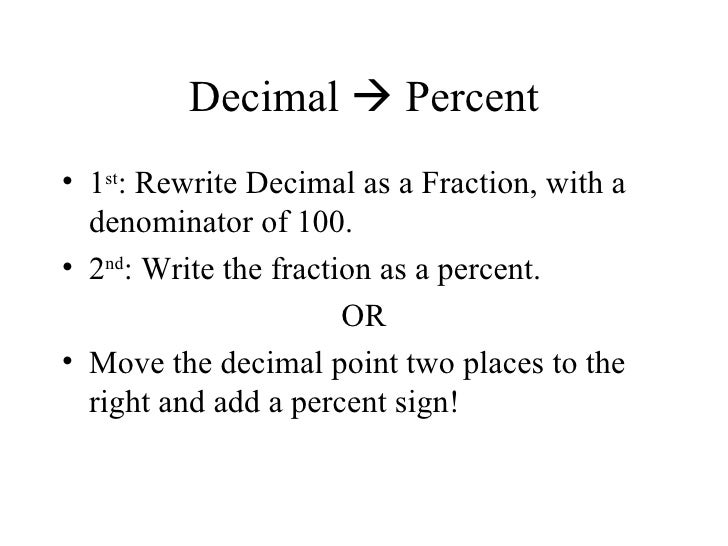 Decimal → Percent

• 1st: Rewrite Decimal as a Fraction, with a denominator of 100.
• 2nd: Write the fraction as a percent.

OR

• Move the decimal point two places to the right and add a percent sign!